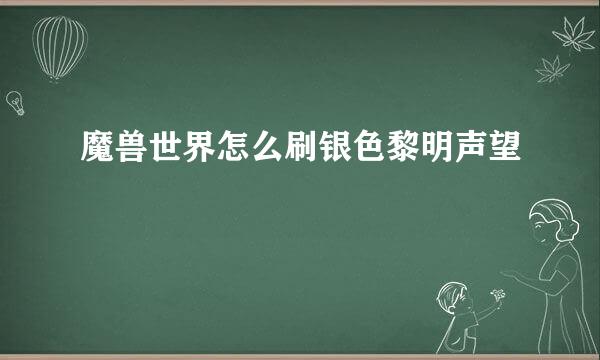 魔兽世界怎么刷银色黎明声望